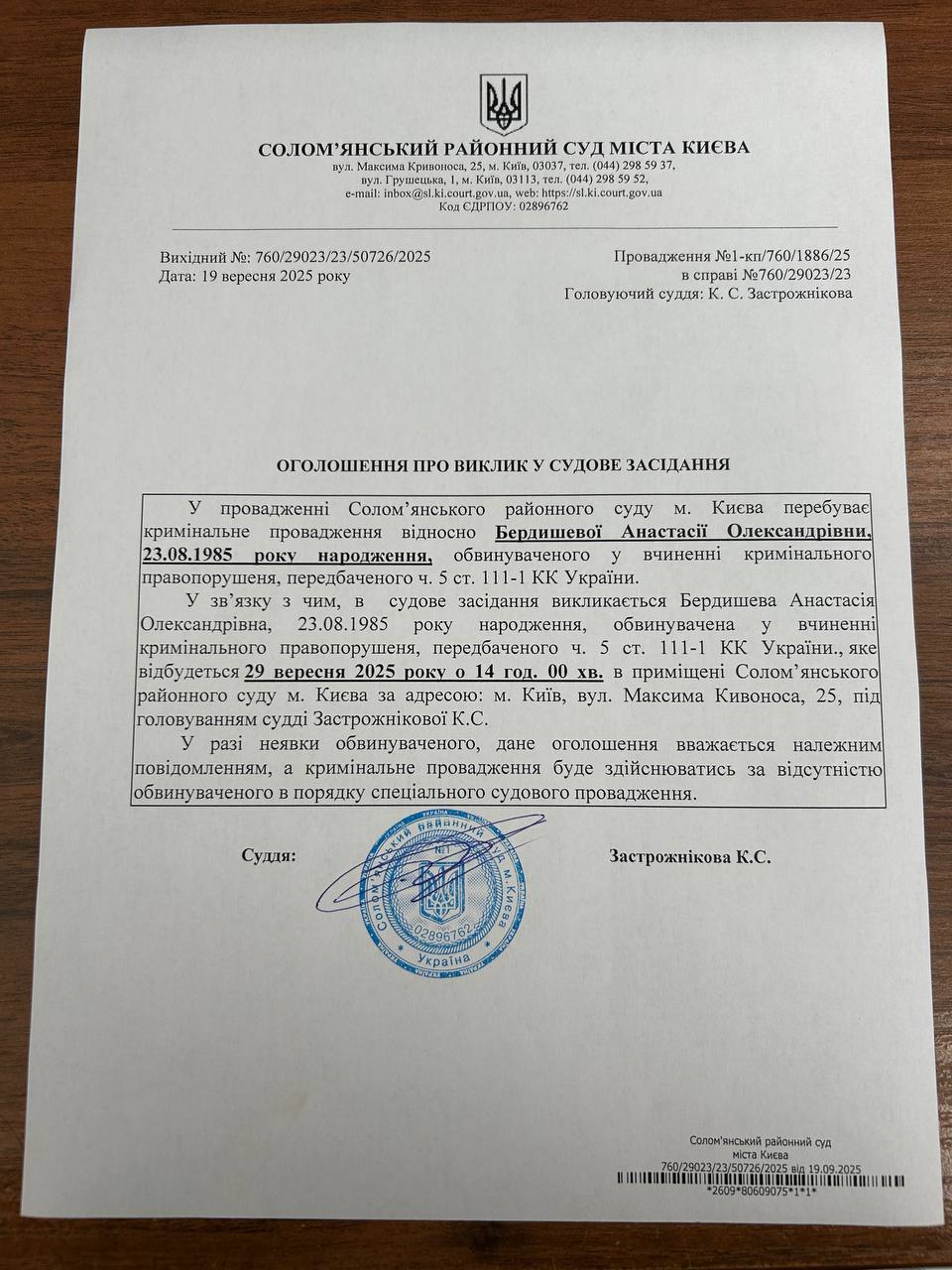 СОЛОМ'ЯНСЬКИЙ РАЙОННИЙ СУД МІСТА КИЄВА
вул. Максима Кривоноса, 25, м. Київ, 03037, тел. (044) 298 59 37,
вул. Грушецька, 1, м. Київ, 03113, тел. (044) 298 59 52,
e-mail: inbox@sl.ki.court.gov.ua, web: https://sl.ki.court.gov.ua
Код ЄДРПОУ: 02896762

Вихідний №: 760/29023/23/50726/2025
Дата: 19 вересня 2025 року

Провадження №1-кп/760/1886/25
в справі №760/29023/23
Головуючий суддя: К. С. Застрожнікова

ОГОЛОШЕННЯ ПРО ВИКЛИК У СУДОВЕ ЗАСІДАННЯ

У провадженні Солом'янського районного суду м. Києва перебуває кримінальне провадження відносно Бердишевої Анастасії Олександрівни, 23.08.1985 року народження, обвинуваченого у вчиненні кримінального правопорушення, передбаченого ч. 5 ст. 111-1 КК України.

У зв'язку з чим, в судове засідання викликається Бердишева Анастасія Олександрівна, 23.08.1985 року народження, обвинувачена у вчиненні кримінального правопорушення, передбаченого ч. 5 ст. 111-1 КК України., яке відбудеться 29 вересня 2025 року о 14 год. 00 хв. в приміщені Солом'янського районного суду м. Києва за адресою: м. Київ, вул. Максима Кивоноса, 25, під головуванням судді Застрожнікової К.С.

У разі неявки обвинуваченого, дане оголошення вважається належним повідомленням, а кримінальне провадження буде здійснюватись за відсутністю обвинуваченого в порядку спеціального судового провадження.

Суддя:

Солом'янський районний суд м. Києва №1 02896762 Україна

Застрожнікова К.С.

Солом'янський районний суд
міста Києва
760/29023/23/50726/2025 від 19.09.2025
*2609*80609075*1*1*